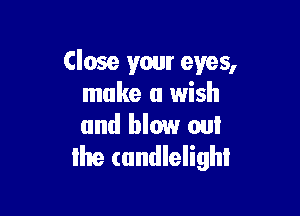 Close your eyes,
make a wish
and blow out
the candlelight